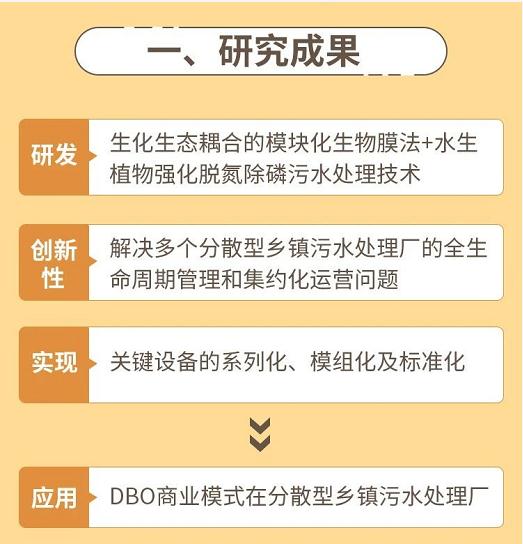 一、研究成果

研发

生化生态耦合的模块化生物膜法+水生植物强化脱氮除磷污水处理技术

创新性

解决多个分散型乡镇污水处理厂的全生命周期管理和集约化运营问题

实现

关键设备的系列化、模组化及标准化

应用

DBO商业模式在分散型乡镇污水处理厂